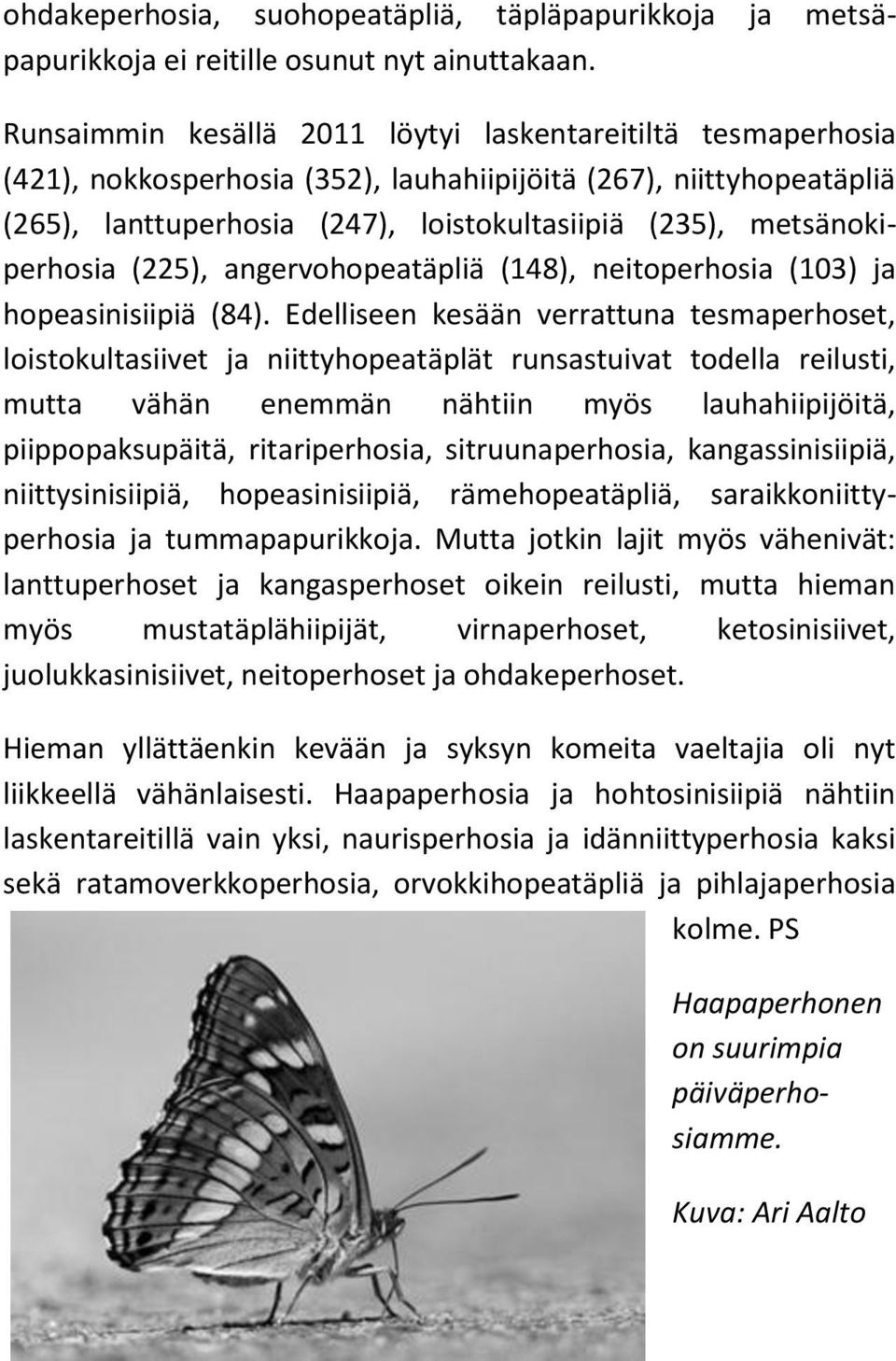 ohdakeperhosia, suohopeatäpliä, täpläpapurikkoja ja metsäpapurikkoja ei reitille osunut nyt ainuttakaan.

Runsaimmin kesällä 2011 löytyi laskentareitiltä tesmaperhosia (421), nokkosperhosia (352), lauhahiipijöitä (267), niittyhopeatäpliä (265), lanttuperhosia (247), loistokultasiipiä (235), metsänokiperhosia (225), angervohopeatäpliä (148), neitoperhosia (103) ja hopeasinisiipiä (84). Edelliseen kesään verrattuna tesmaperhoset, loistokultasiivet ja niittyhopeatäplät runsastuivat todella reilusti, mutta vähän enemmän nähtiin myös lauhahiipijöitä, piippopaksupäitä, ritariperhosia, sitruunaperhosia, kangassinisiipiä, niittysinisiipiä, hopeasinisiipiä, rämehopeatäpliä, saraikkoniittyperhosia ja tummapapurikkoja. Mutta jotkin lajit myös vähenivät: lanttuperhoset ja kangasperhoset oikein reilusti, mutta hieman myös mustatäplähiipijät, virnaperhoset, ketosinisiivet, juolukkasinisiivet, neitoperhoset ja ohdakeperhoset.

Hieman yllättäenkin kevään ja syksyn komeita vaeltajia oli nyt liikkeellä vähänlaisesti. Haapaperhosia ja hohtosinisiipiä nähtiin laskentareitillä vain yksi, naurisperhosia ja idänniittyperhosia kaksi sekä ratamoverkkoperhosia, orvokkihopeatäpliä ja pihlajaperhosia kolme. PS

Haapaperhonen on suurimpia päiväperhosiamme.

Kuva: Ari Aalto